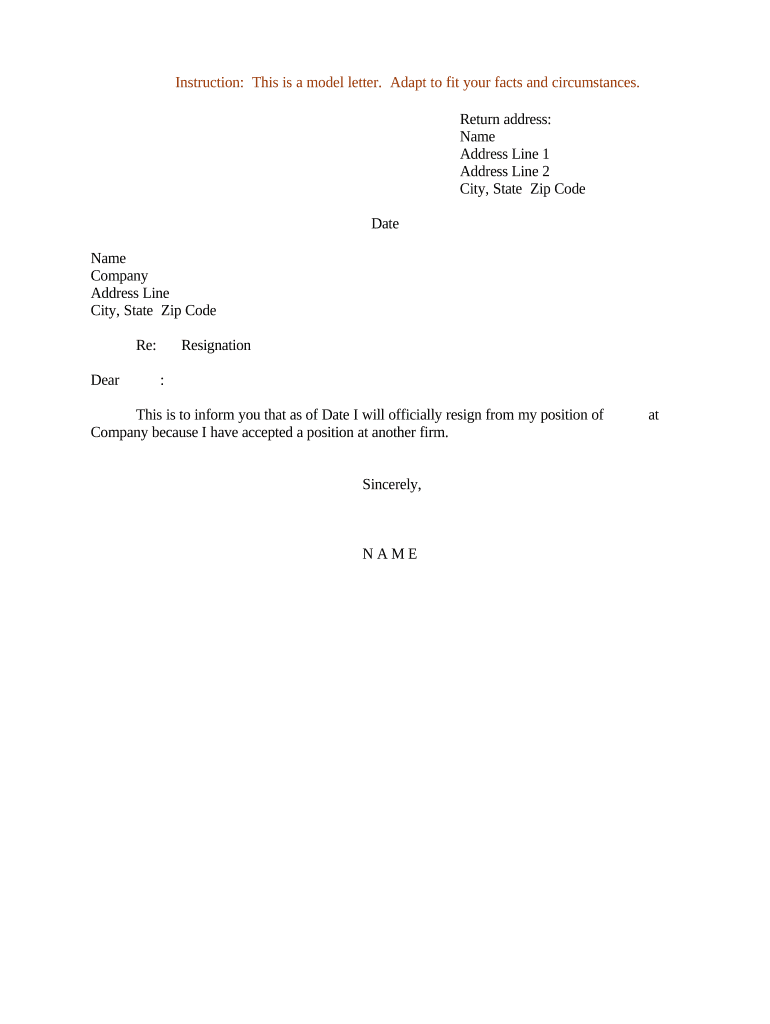 Instruction: This is a model letter. Adapt to fit your facts and circumstances.

Return address:
Name
Address Line 1
Address Line 2
City, State Zip Code

Date

Name
Company
Address Line
City, State Zip Code

Re: Resignation

Dear :

This is to inform you that as of Date I will officially resign from my position of at Company because I have accepted a position at another firm.

Sincerely,

N A M E